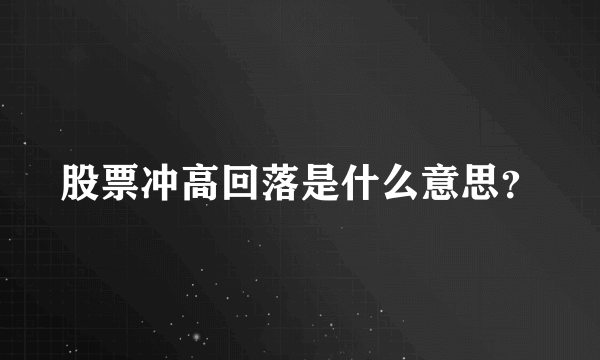 股票冲高回落是什么意思？